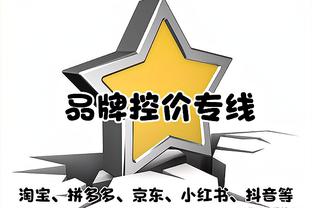 品牌控价专线

淘宝、拼多多、京东、小红书、抖音等